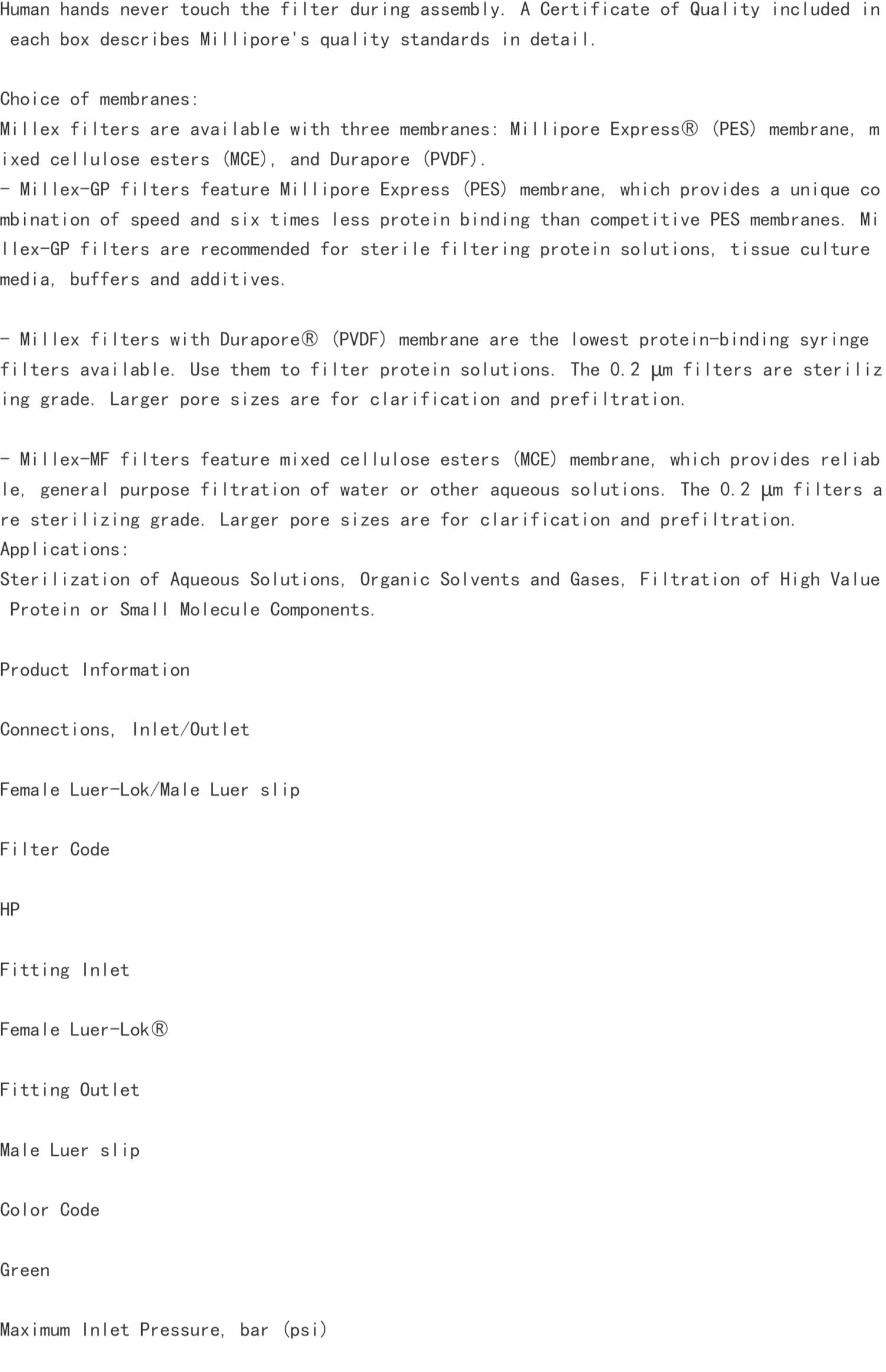 Human hands never touch the filter during assembly. A Certificate of Quality included in each box describes Millipore's quality standards in detail.

Choice of membranes:
Millex filters are available with three membranes: Millipore Express® (PES) membrane, mixed cellulose esters (MCE), and Durapore (PVDF).
- Millex-GP filters feature Millipore Express (PES) membrane, which provides a unique combination of speed and six times less protein binding than competitive PES membranes. Millex-GP filters are recommended for sterile filtering protein solutions, tissue culture media, buffers and additives.

- Millex filters with Durapore® (PVDF) membrane are the lowest protein-binding syringe filters available. Use them to filter protein solutions. The 0.2 µm filters are sterilizing grade. Larger pore sizes are for clarification and prefiltration.

- Millex-MF filters feature mixed cellulose esters (MCE) membrane, which provides reliable, general purpose filtration of water or other aqueous solutions. The 0.2 µm filters are sterilizing grade. Larger pore sizes are for clarification and prefiltration.
Applications:
Sterilization of Aqueous Solutions, Organic Solvents and Gases, Filtration of High Value Protein or Small Molecule Components.

Product Information

Connections, Inlet/Outlet

Female Luer-Lok/Male Luer slip

Filter Code

HP

Fitting Inlet

Female Luer-Lok®

Fitting Outlet

Male Luer slip

Color Code

Green

Maximum Inlet Pressure, bar (psi)